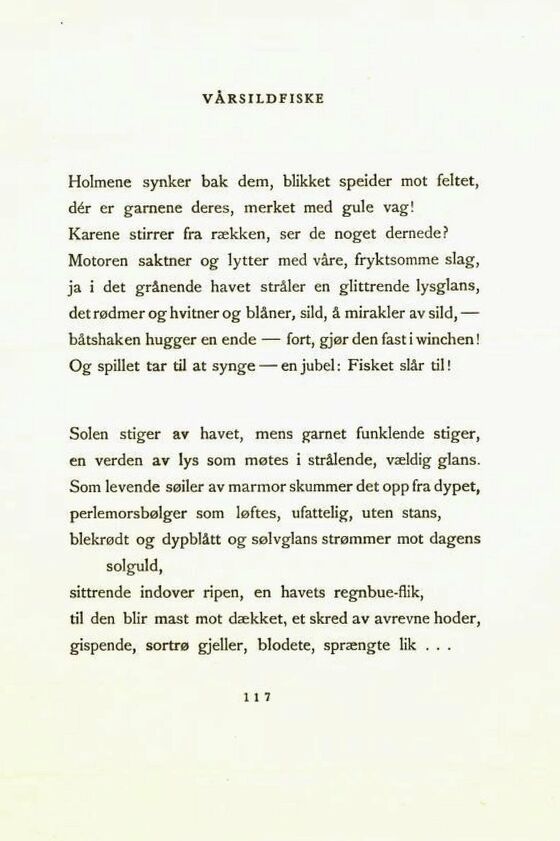 VÅRSILDFISKE

Holmene synker bak dem, blikket speider mot feltet,
dér er garnene deres, merket med gule vag!
Karene stirrer fra rækken, ser de noget dernede?
Motoren saktner og lytter med våre, fryktsomme slag,
ja i det grånende havet stråler en glittrende lysglans,
det rødmer og hvitner og blåner, sild, å mirakler av sild, —
båtshaken hugger en ende — fort, gjør den fast i winchen!
Og spillet tar til at synge — en jubel: Fisket slår til!

Solen stiger av havet, mens garnet funklende stiger,
en verden av lys som møtes i strålende, vældig glans.
Som levende søiler av marmor skummer det opp fra dypet,
perlemorsbølger som løftes, ufattelig, uten stans,
blekrødt og dypblått og sølvglans strømmer mot dagens
solguld,
sittrende indover ripen, en havets regnbue-flik,
til den blir mast mot dækket, et skred av avrevne hoder,
gispende, sortrø gjeller, blodete, sprængte lik . . .

117